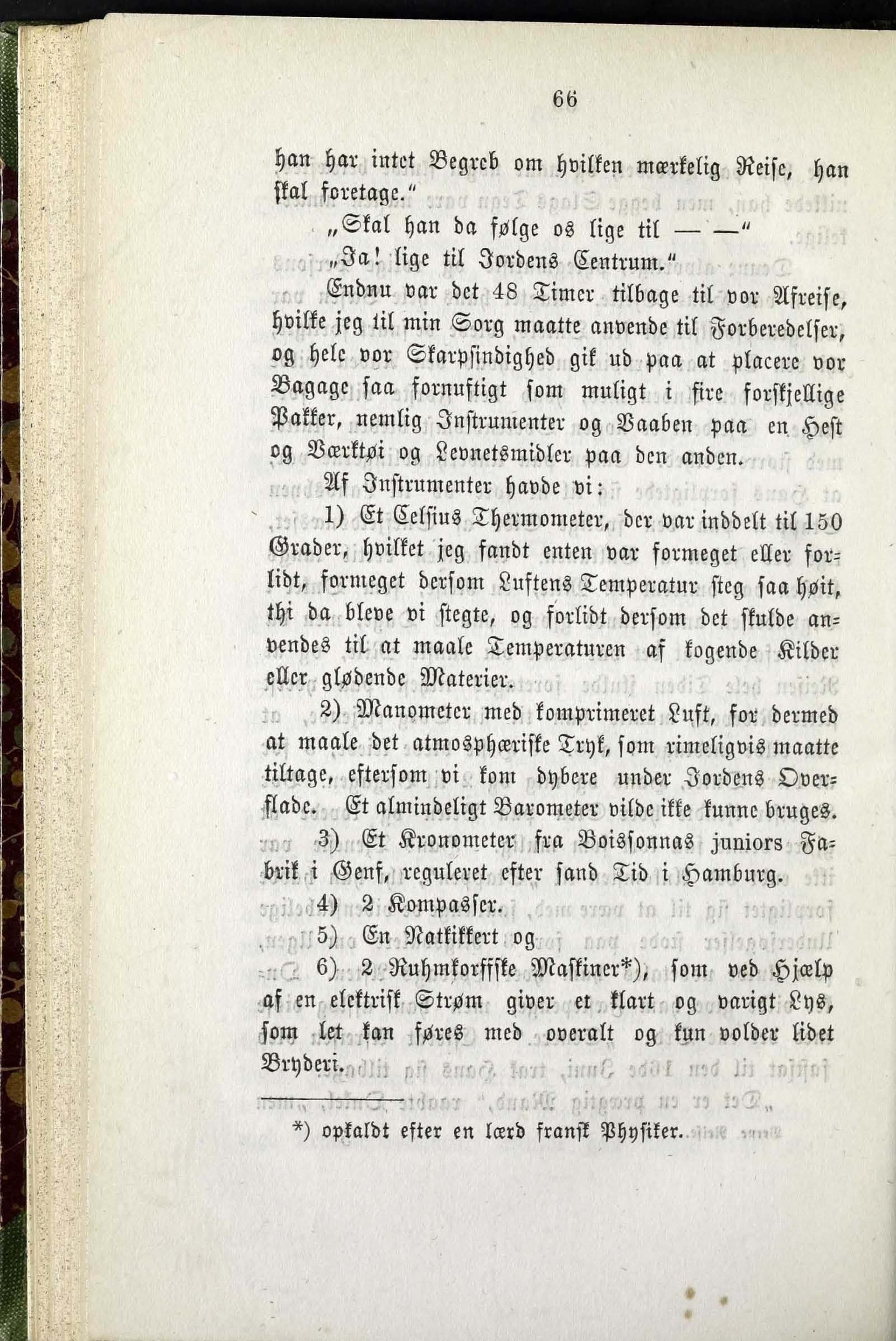 66

han har intet Begreb om hvilken mærkelig Reise, han skal foretage."

„Skal han da følge os lige til — —"

„Ja! lige til Jordens Centrum."

Endnu var det 48 Timer tilbage til vor Afreise, hvilke jeg til min Sorg maatte anvende til Forberedelser, og hele vor Skarpsindighed gik ud paa at placere vor Bagage saa fornuftigt som muligt i fire forskjellige Pakker, nemlig Instrumenter og Vaaben paa en Hest og Værktøi og Levnetsmidler paa den anden.

Af Instrumenter havde vi:

1) Et Celsius Thermometer, der var inddelt til 150 Grader, hvilket jeg fandt enten var formeget eller forlidt, formeget dersom Luftens Temperatur steg saa høit, thi da bleve vi stegte, og forlidt dersom det skulde anvendes til at maale Temperaturen af kogende Kilder eller glødende Materier.

2) Manometer med komprimeret Luft, for dermed at maale det atmosphæriske Tryk, som rimeligvis maatte tiltage, eftersom vi kom dybere under Jordens Overflade. Et almindeligt Barometer vilde ikke kunne bruges.

3) Et Kronometer fra Boissonnas juniors Fabrik i Genf, reguleret efter sand Tid i Hamburg.

4) 2 Kompasser.

5) En Natkikkert og

6) 2 Ruhmkorffske Maskiner*), som ved Hjælp af en elektrisk Strøm giver et klart og varigt Lys, som let kan føres med overalt og kun volder lidet Bryderi.

*) opkaldt efter en lærd fransk Physiker.